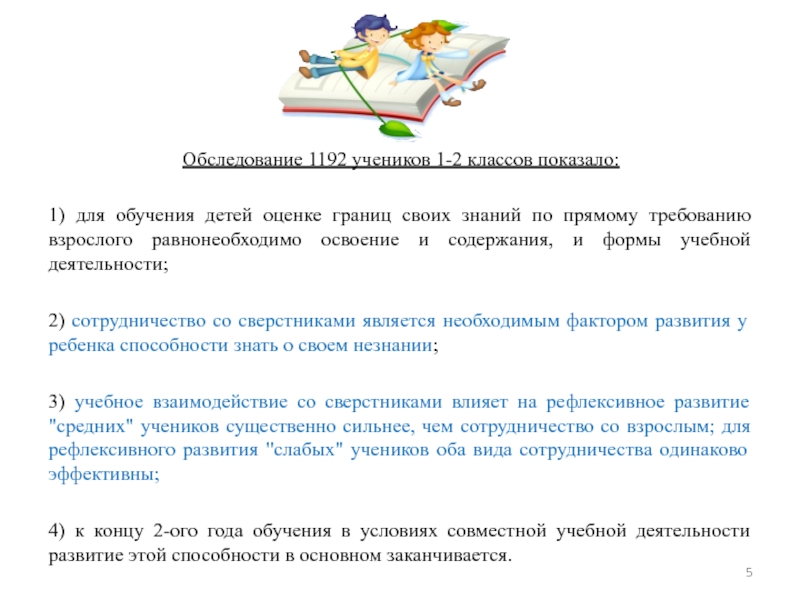 Обследование 1192 учеников 1-2 классов показало:

1) для обучения детей оценке границ своих знаний по прямому требованию взрослого равнонеобходимо освоение и содержания, и формы учебной деятельности;

2) сотрудничество со сверстниками является необходимым фактором развития у ребенка способности знать о своем незнании;

3) учебное взаимодействие со сверстниками влияет на рефлексивное развитие "средних" учеников существенно сильнее, чем сотрудничество со взрослым; для рефлексивного развития "слабых" учеников оба вида сотрудничества одинаково эффективны;

4) к концу 2-ого года обучения в условиях совместной учебной деятельности развитие этой способности в основном заканчивается.

5